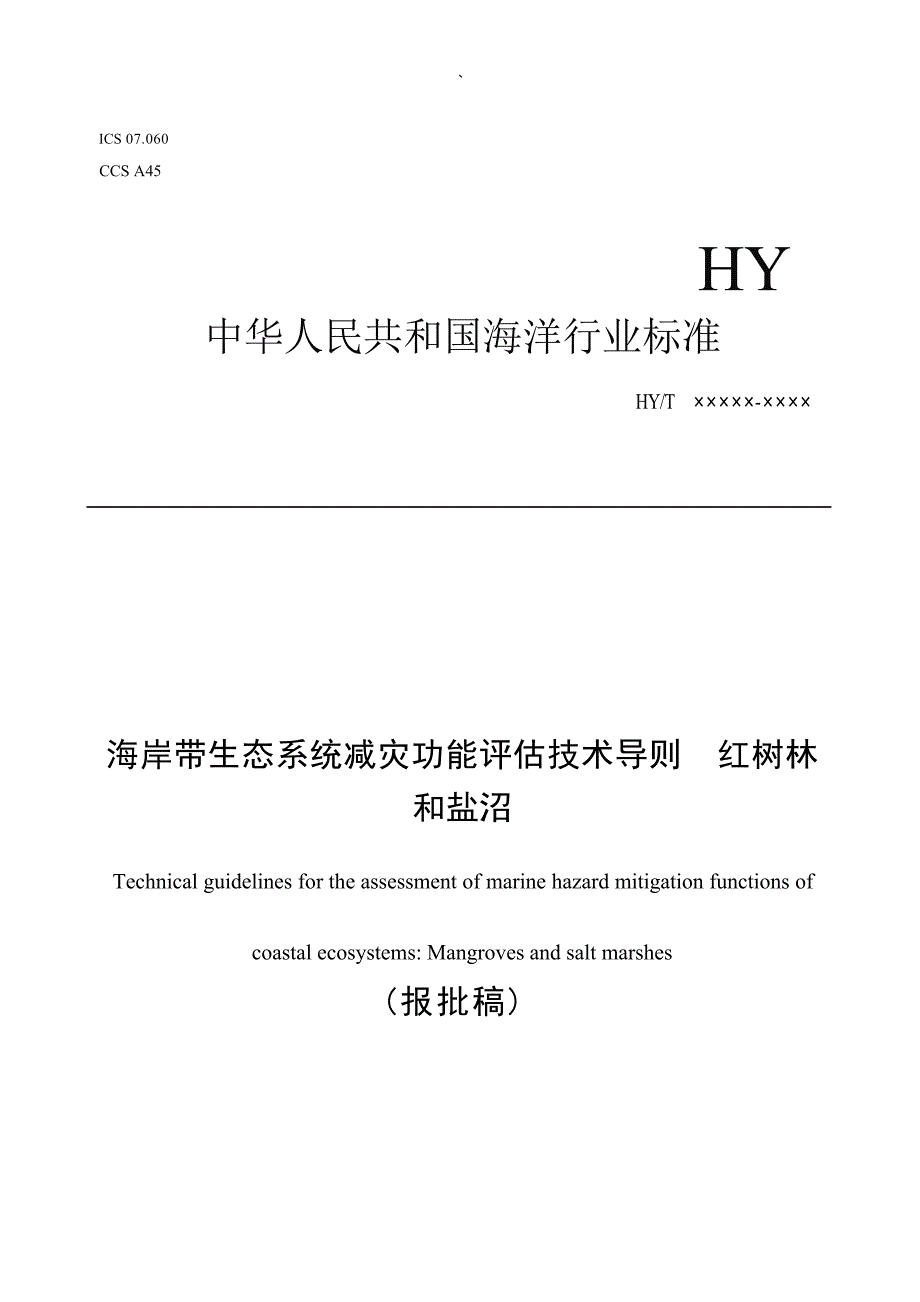 `

ICS 07.060

CCS A45

HY

中华人民共和国海洋行业标准

HY/T ×××××-××××

海岸带生态系统减灾功能评估技术导则 红树林和盐沼

Technical guidelines for the assessment of marine hazard mitigation functions of coastal ecosystems: Mangroves and salt marshes

（报批稿）